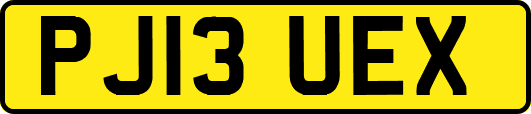 PJ13 UEX